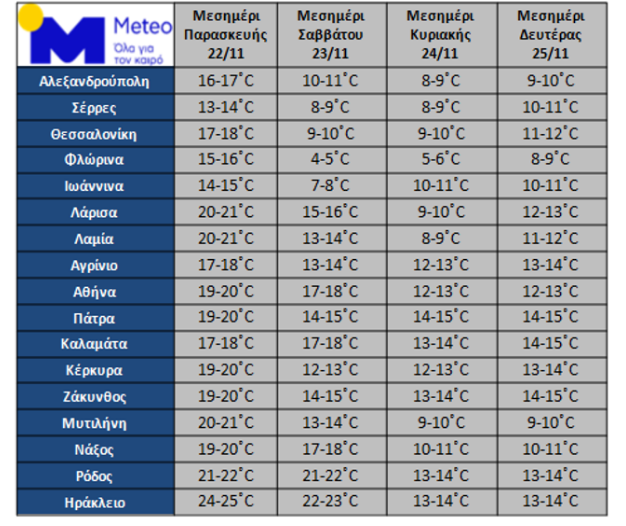 | Meteo Όλα για τον καιρό | Μεσημέρι Παρασκευής 22/11 | Μεσημέρι Σαββάτου 23/11 | Μεσημέρι Κυριακής 24/11 | Μεσημέρι Δευτέρας 25/11 |
|---|---|---|---|---|
| Αλεξανδρούπολη | 16-17°C | 10-11°C | 8-9°C | 9-10°C |
| Σέρρες | 13-14°C | 8-9°C | 8-9°C | 10-11°C |
| Θεσσαλονίκη | 17-18°C | 9-10°C | 9-10°C | 11-12°C |
| Φλώρινα | 15-16°C | 4-5°C | 5-6°C | 8-9°C |
| Ιωάννινα | 14-15°C | 7-8°C | 10-11°C | 10-11°C |
| Λάρισα | 20-21°C | 15-16°C | 9-10°C | 12-13°C |
| Λαμία | 20-21°C | 13-14°C | 8-9°C | 11-12°C |
| Αγρίνιο | 17-18°C | 13-14°C | 12-13°C | 13-14°C |
| Αθήνα | 19-20°C | 17-18°C | 12-13°C | 12-13°C |
| Πάτρα | 19-20°C | 14-15°C | 14-15°C | 14-15°C |
| Καλαμάτα | 17-18°C | 17-18°C | 13-14°C | 14-15°C |
| Κέρκυρα | 19-20°C | 12-13°C | 12-13°C | 13-14°C |
| Ζάκυνθος | 19-20°C | 14-15°C | 13-14°C | 14-15°C |
| Μυτιλήνη | 20-21°C | 13-14°C | 9-10°C | 9-10°C |
| Νάξος | 19-20°C | 17-18°C | 10-11°C | 10-11°C |
| Ρόδος | 21-22°C | 21-22°C | 13-14°C | 13-14°C |
| Ηράκλειο | 24-25°C | 22-23°C | 13-14°C | 13-14°C |